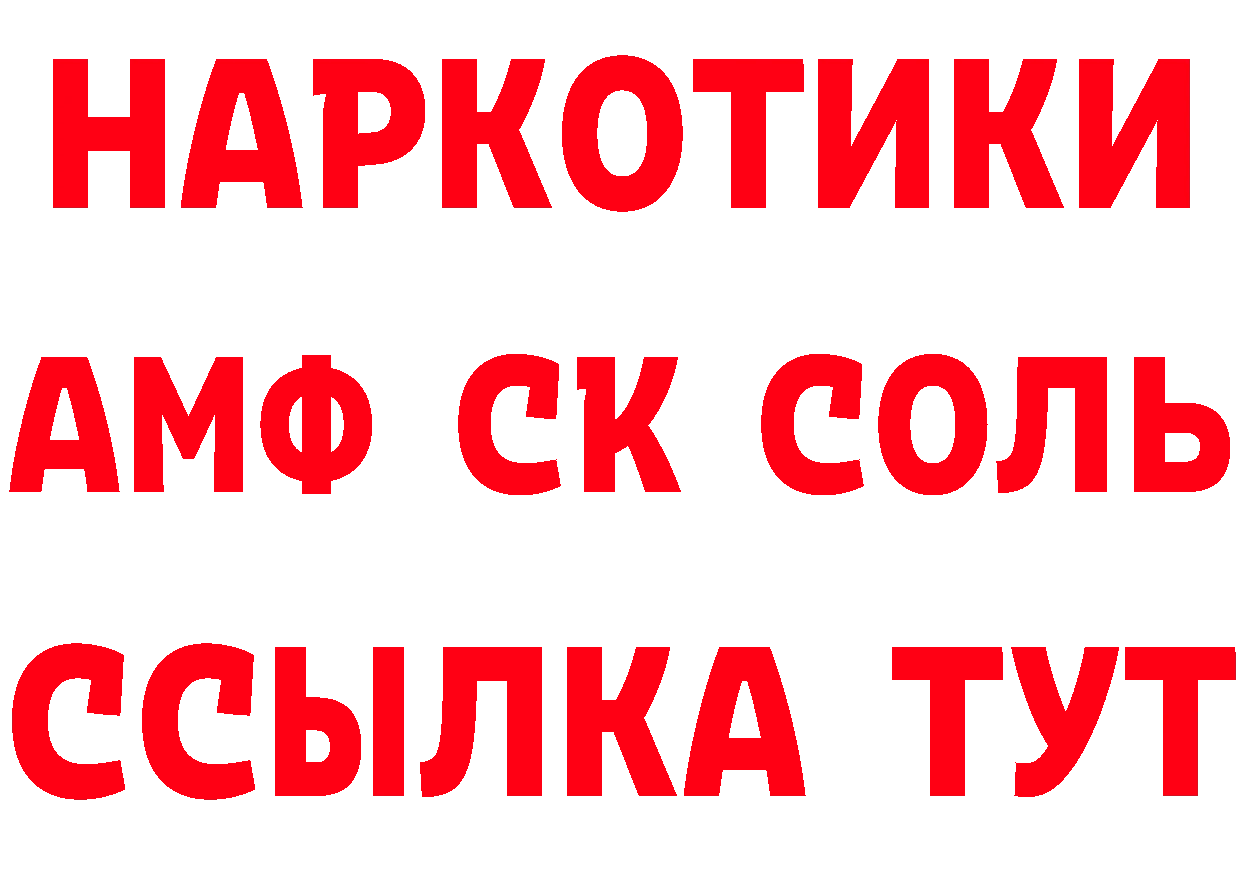 НАРКОТИКИ

АМФ СК СОЛЬ

ССЫЛКА ТУТ